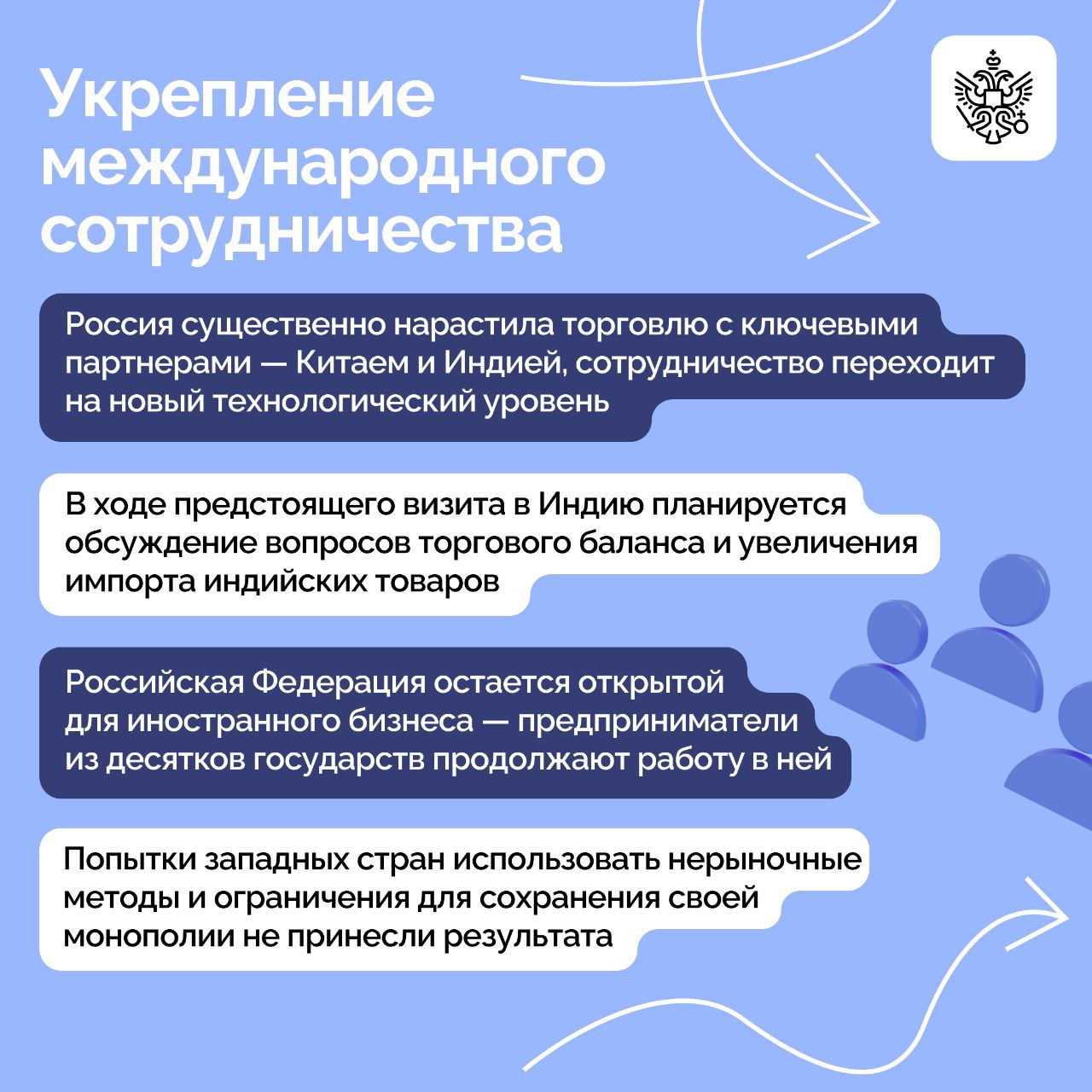 Укрепление международного сотрудничества

Россия существенно нарастила торговлю с ключевыми партнерами — Китаем и Индией, сотрудничество переходит на новый технологический уровень

В ходе предстоящего визита в Индию планируется обсуждение вопросов торгового баланса и увеличения импорта индийских товаров

Российская Федерация остается открытой для иностранного бизнеса — предприниматели из десятков государств продолжают работу в ней

Попытки западных стран использовать нерыночные методы и ограничения для сохранения своей монополии не принесли результата